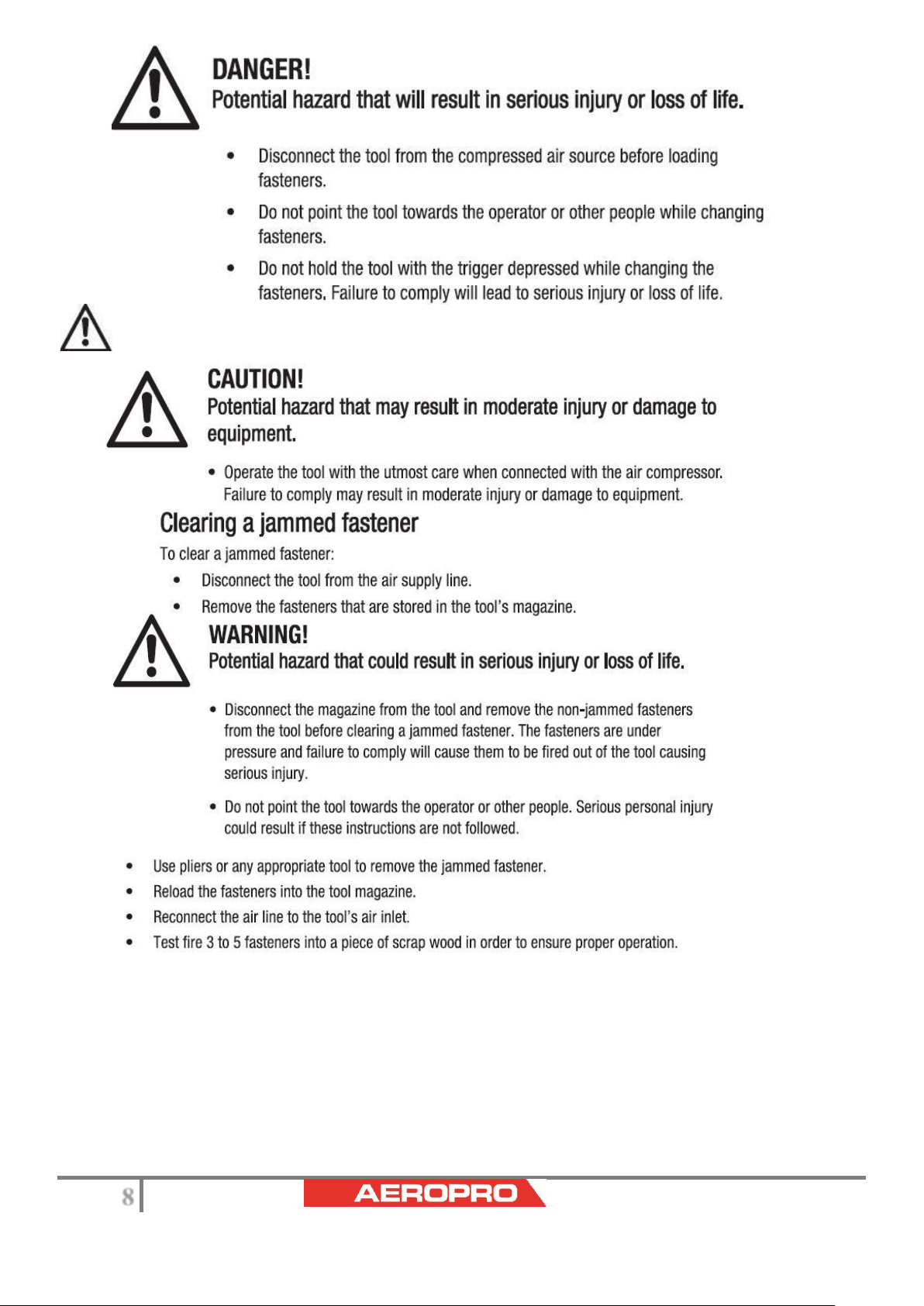 DANGER!
Potential hazard that will result in serious injury or loss of life.

• Disconnect the tool from the compressed air source before loading fasteners.
• Do not point the tool towards the operator or other people while changing fasteners.
• Do not hold the tool with the trigger depressed while changing the fasteners. Failure to comply will lead to serious injury or loss of life.

CAUTION!
Potential hazard that may result in moderate injury or damage to equipment.

• Operate the tool with the utmost care when connected with the air compressor. Failure to comply may result in moderate injury or damage to equipment.

Clearing a jammed fastener

To clear a jammed fastener:
• Disconnect the tool from the air supply line.
• Remove the fasteners that are stored in the tool's magazine.

WARNING!
Potential hazard that could result in serious injury or loss of life.

• Disconnect the magazine from the tool and remove the non-jammed fasteners from the tool before clearing a jammed fastener. The fasteners are under pressure and failure to comply will cause them to be fired out of the tool causing serious injury.

• Do not point the tool towards the operator or other people. Serious personal injury could result if these instructions are not followed.

• Use pliers or any appropriate tool to remove the jammed fastener.
• Reload the fasteners into the tool magazine.
• Reconnect the air line to the tool's air inlet.
• Test fire 3 to 5 fasteners into a piece of scrap wood in order to ensure proper operation.

8 AEROPRO